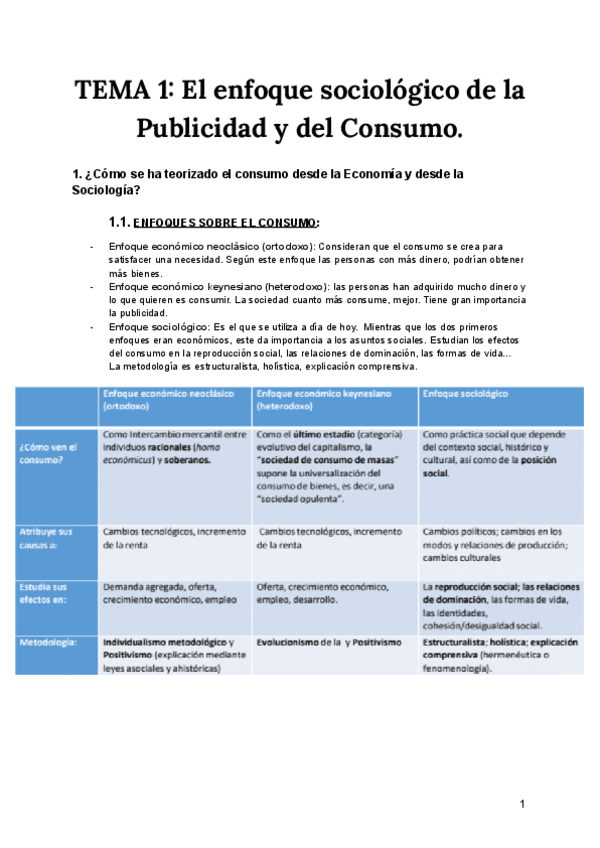 TEMA 1: El enfoque sociológico de la Publicidad y del Consumo.

1. ¿Cómo se ha teorizado el consumo desde la Economía y desde la Sociología?

1.1. ENFOQUES SOBRE EL CONSUMO:

- Enfoque económico neoclásico (ortodoxo): Consideran que el consumo se crea para satisfacer una necesidad. Según este enfoque las personas con más dinero, podrían obtener más bienes.
- Enfoque económico keynesiano (heterodoxo): las personas han adquirido mucho dinero y lo que quieren es consumir. La sociedad cuanto más consume, mejor. Tiene gran importancia la publicidad.
- Enfoque sociológico: Es el que se utiliza a día de hoy. Mientras que los dos primeros enfoques eran económicos, este da importancia a los asuntos sociales. Estudian los efectos del consumo en la reproducción social, las relaciones de dominación, las formas de vida… La metodología es estructuralista, holística, explicación comprensiva.

| | Enfoque económico neoclásico (ortodoxo) | Enfoque económico keynesiano (heterodoxo) | Enfoque sociológico |
|---|---|---|---|
| ¿Cómo ven el consumo? | Como Intercambio mercantil entre individuos racionales (homo económicus) y soberanos. | Como el último estadio (categoría) evolutivo del capitalismo, la "sociedad de consumo de masas" supone la universalización del consumo de bienes, es decir, una "sociedad opulenta". | Como práctica social que depende del contexto social, histórico y cultural, así como de la posición social. |
| Atribuye sus causas a: | Cambios tecnológicos, incremento de la renta | Cambios tecnológicos, incremento de la renta | Cambios políticos; cambios en los modos y relaciones de producción; cambios culturales |
| Estudia sus efectos en: | Demanda agregada, oferta, crecimiento económico, empleo | Oferta, crecimiento económico, empleo, desarrollo. | La reproducción social; las relaciones de dominación, las formas de vida, las identidades, cohesión/desigualdad social. |
| Metodología: | Individualismo metodológico y Positivismo (explicación mediante leyes asociales y ahistóricas) | Evolucionismo de la y Positivismo | Estructuralista; holística; explicación comprensiva (hermenéutica o fenomenología). |

1